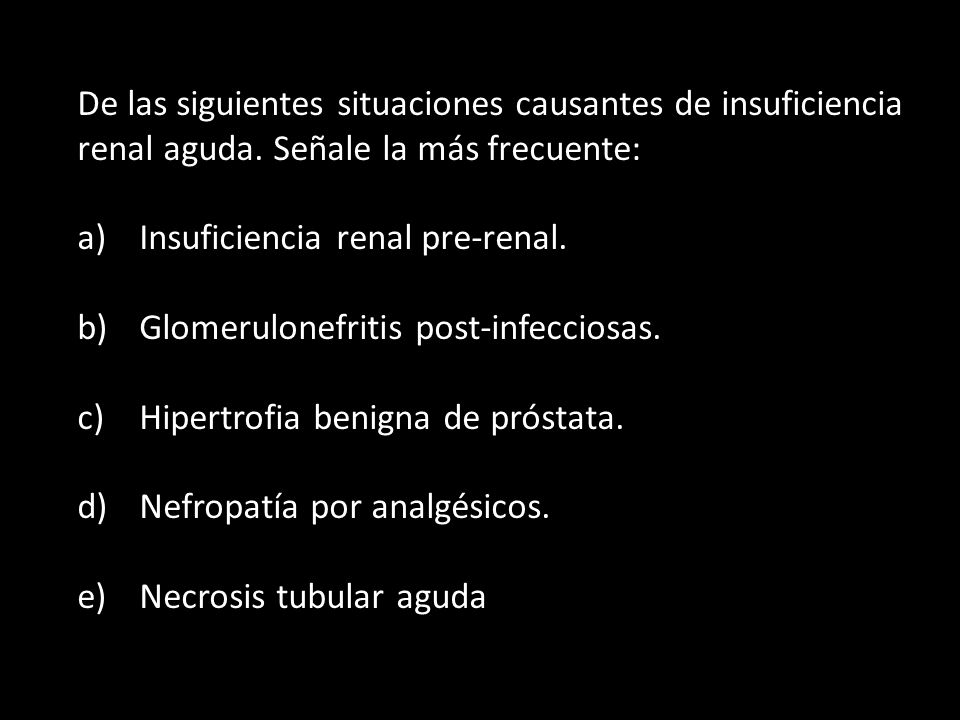 De las siguientes situaciones causantes de insuficiencia renal aguda. Señale la más frecuente:

a) Insuficiencia renal pre-renal.

b) Glomerulonefritis post-infecciosas.

c) Hipertrofia benigna de próstata.

d) Nefropatía por analgésicos.

e) Necrosis tubular aguda